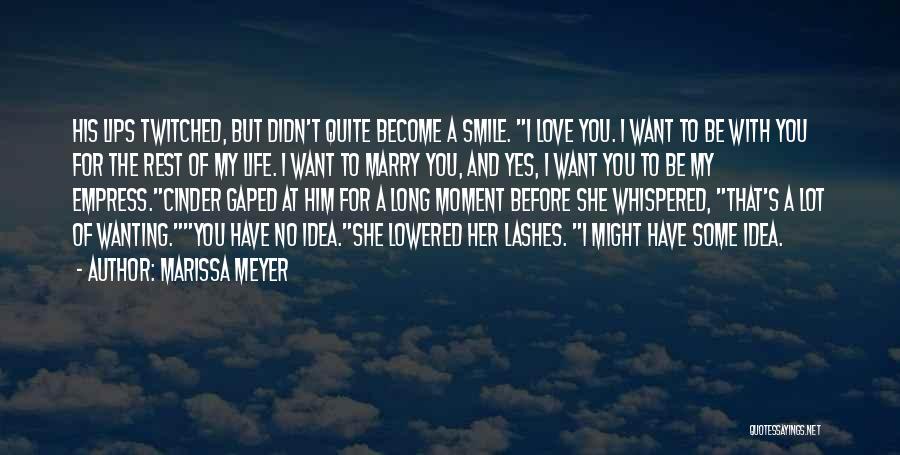 HIS LIPS TWITCHED, BUT DIDN'T QUITE BECOME A SMILE. "I LOVE YOU. I WANT TO BE WITH YOU FOR THE REST OF MY LIFE. I WANT TO MARRY YOU, AND YES, I WANT YOU TO BE MY EMPRESS."CINDER GAPED AT HIM FOR A LONG MOMENT BEFORE SHE WHISPERED, "THAT'S A LOT OF WANTING.""YOU HAVE NO IDEA."SHE LOWERED HER LASHES. "I MIGHT HAVE SOME IDEA.

- AUTHOR: MARISSA MEYER

QUOTESSAYINGS.NET